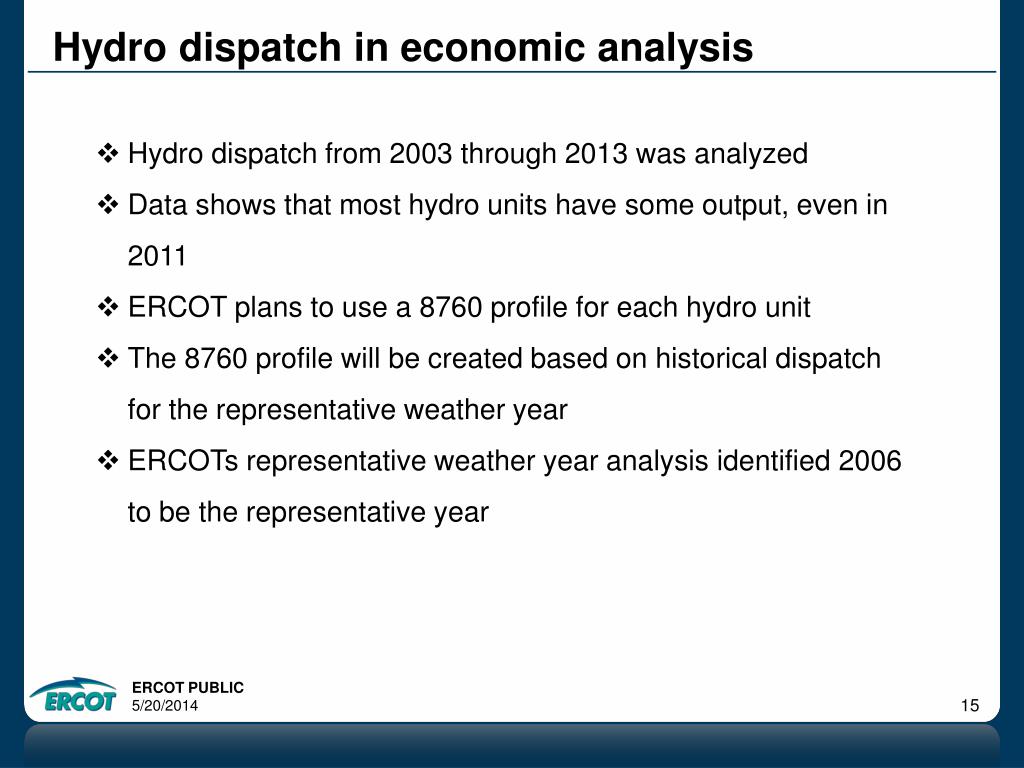 Hydro dispatch in economic analysis

❖ Hydro dispatch from 2003 through 2013 was analyzed

❖ Data shows that most hydro units have some output, even in 2011

❖ ERCOT plans to use a 8760 profile for each hydro unit

❖ The 8760 profile will be created based on historical dispatch for the representative weather year

❖ ERCOTs representative weather year analysis identified 2006 to be the representative year

ERCOT

ERCOT PUBLIC
5/20/2014

15